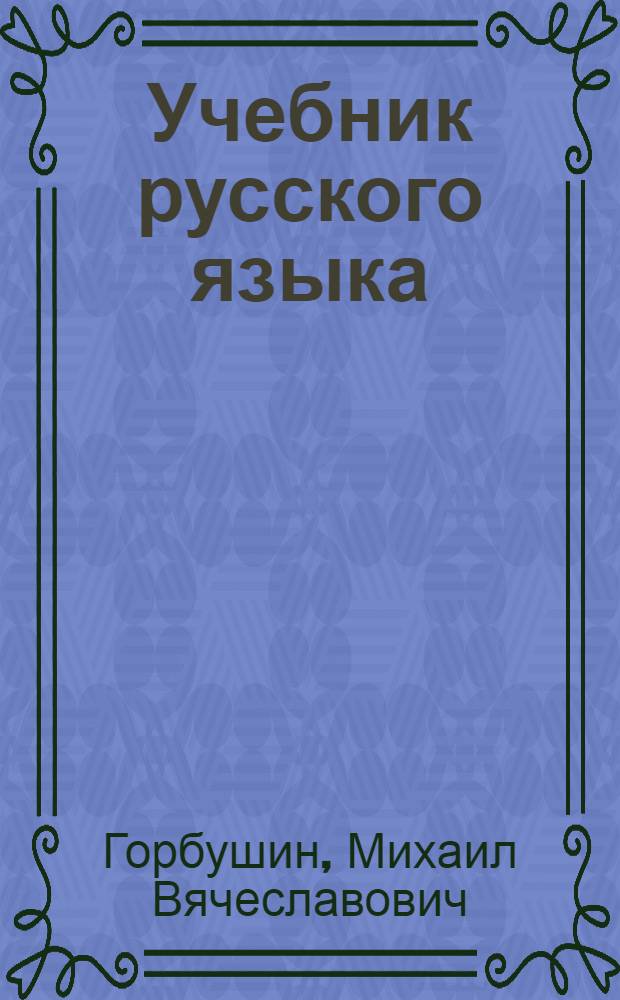 Учебник русского языка

Горбушин, Михаил Вячеславович